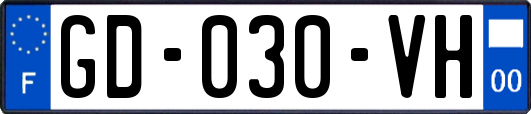 F

GD-030-VH

00